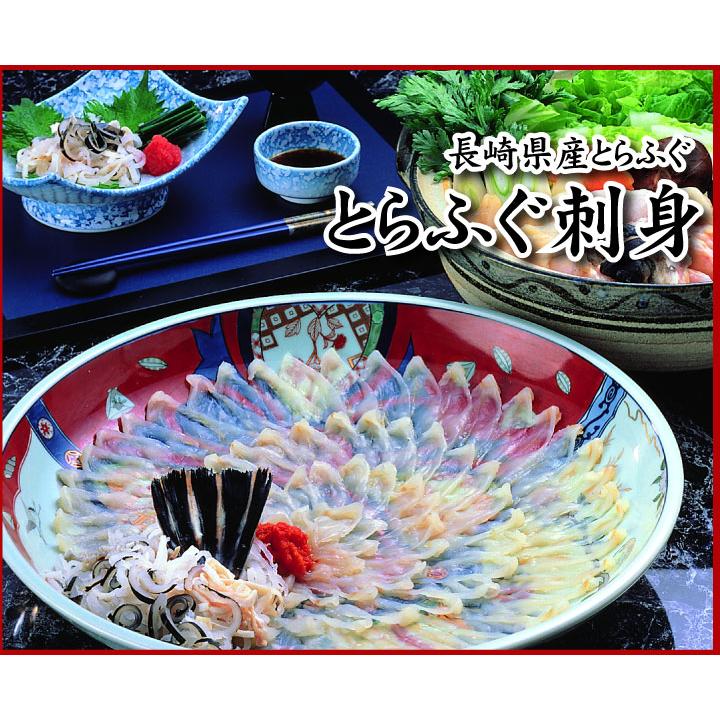 長崎県産とらふぐ
とらふぐ刺身